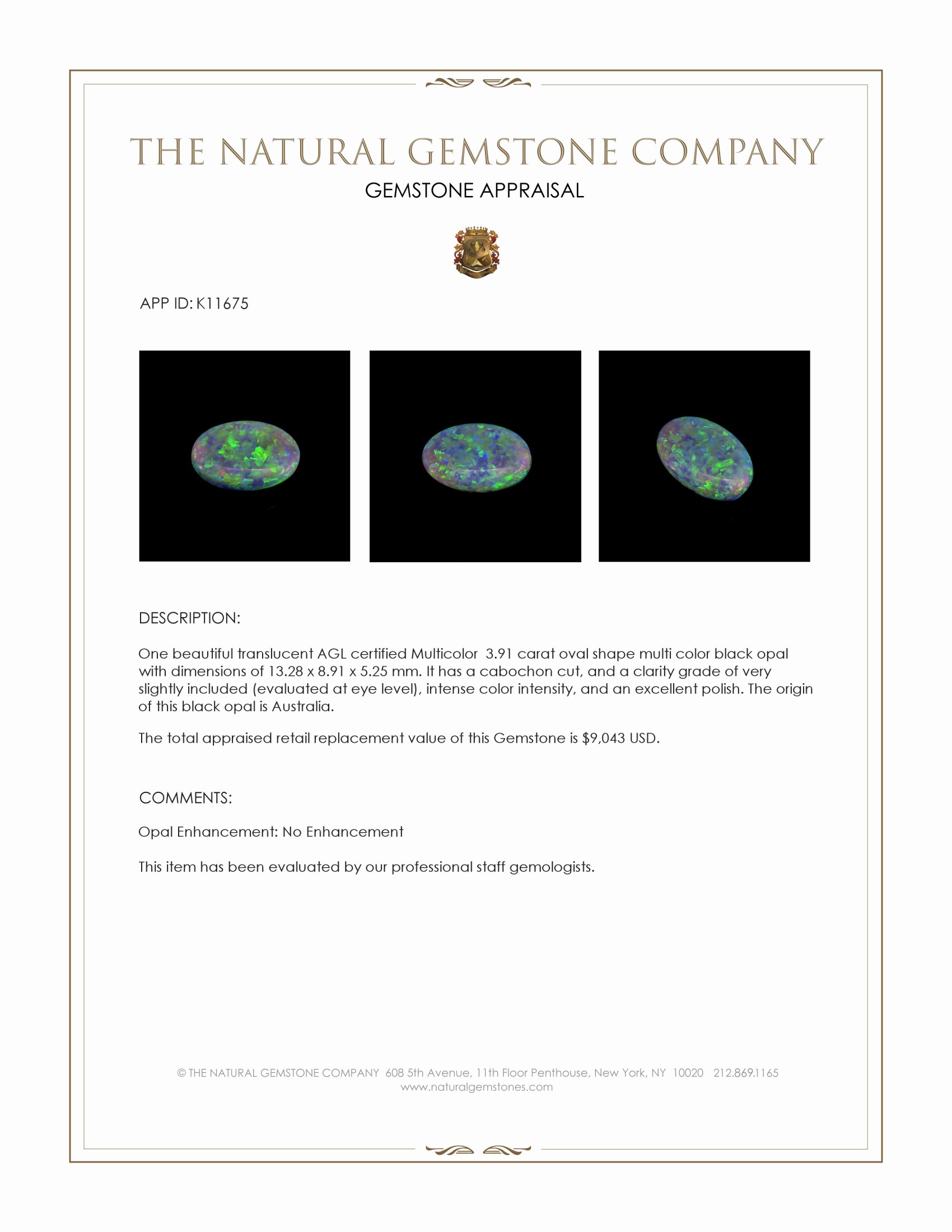 THE NATURAL GEMSTONE COMPANY
GEMSTONE APPRAISAL

APP ID: K11675

DESCRIPTION:

One beautiful translucent AGL certified Multicolor 3.91 carat oval shape multi color black opal with dimensions of 13.28 x 8.91 x 5.25 mm. It has a cabochon cut, and a clarity grade of very slightly included (evaluated at eye level), intense color intensity, and an excellent polish. The origin of this black opal is Australia.

The total appraised retail replacement value of this Gemstone is $9,043 USD.

COMMENTS:

Opal Enhancement: No Enhancement

This item has been evaluated by our professional staff gemologists.

© THE NATURAL GEMSTONE COMPANY 608 5th Avenue, 11th Floor Penthouse, New York, NY 10020 212.869.1165
www.naturalgemstones.com